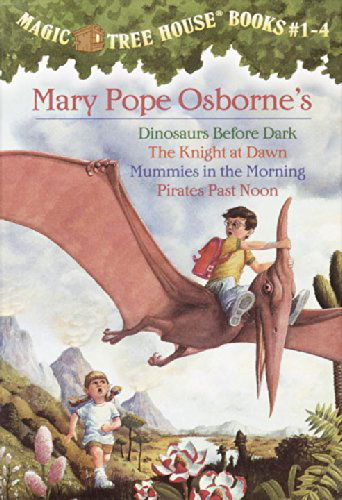 MAGIC TREE HOUSE® BOOKS #1-4

Mary Pope Osborne's

Dinosaurs Before Dark
The Knight at Dawn
Mummies in the Morning
Pirates Past Noon